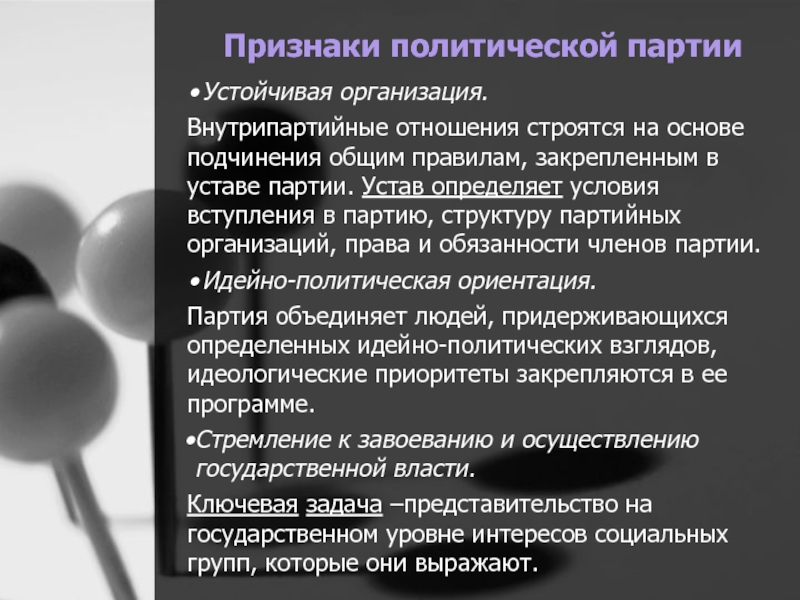 Признаки политической партии

•Устойчивая организация.

Внутрипартийные отношения строятся на основе подчинения общим правилам, закрепленным в уставе партии. Устав определяет условия вступления в партию, структуру партийных организаций, права и обязанности членов партии.

•Идейно-политическая ориентация.

Партия объединяет людей, придерживающихся определенных идейно-политических взглядов, идеологические приоритеты закрепляются в ее программе.

•Стремление к завоеванию и осуществлению государственной власти.

Ключевая задача –представительство на государственном уровне интересов социальных групп, которые они выражают.